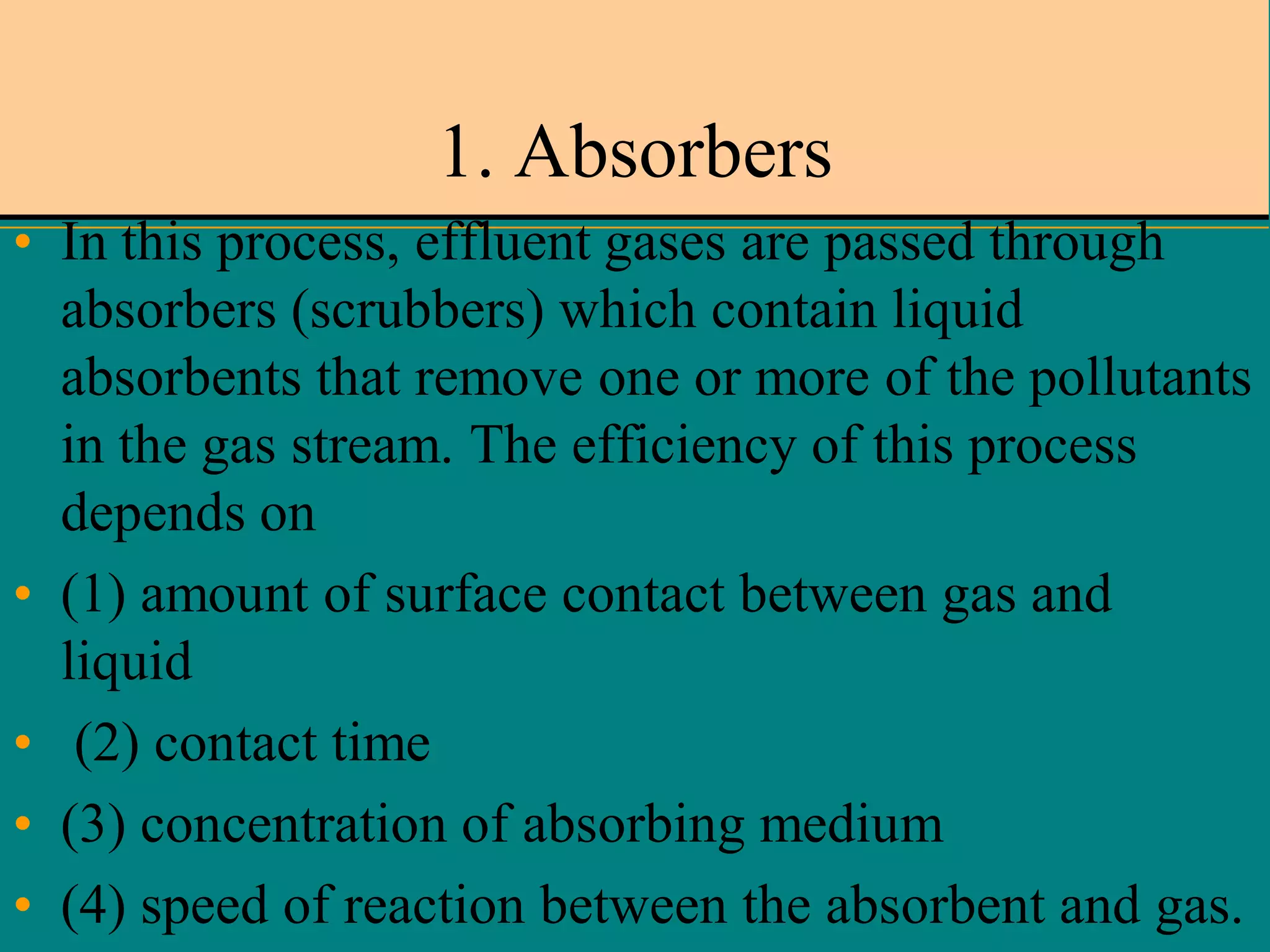 1. Absorbers

• In this process, effluent gases are passed through absorbers (scrubbers) which contain liquid absorbents that remove one or more of the pollutants in the gas stream. The efficiency of this process depends on

• (1) amount of surface contact between gas and liquid

• (2) contact time

• (3) concentration of absorbing medium

• (4) speed of reaction between the absorbent and gas.